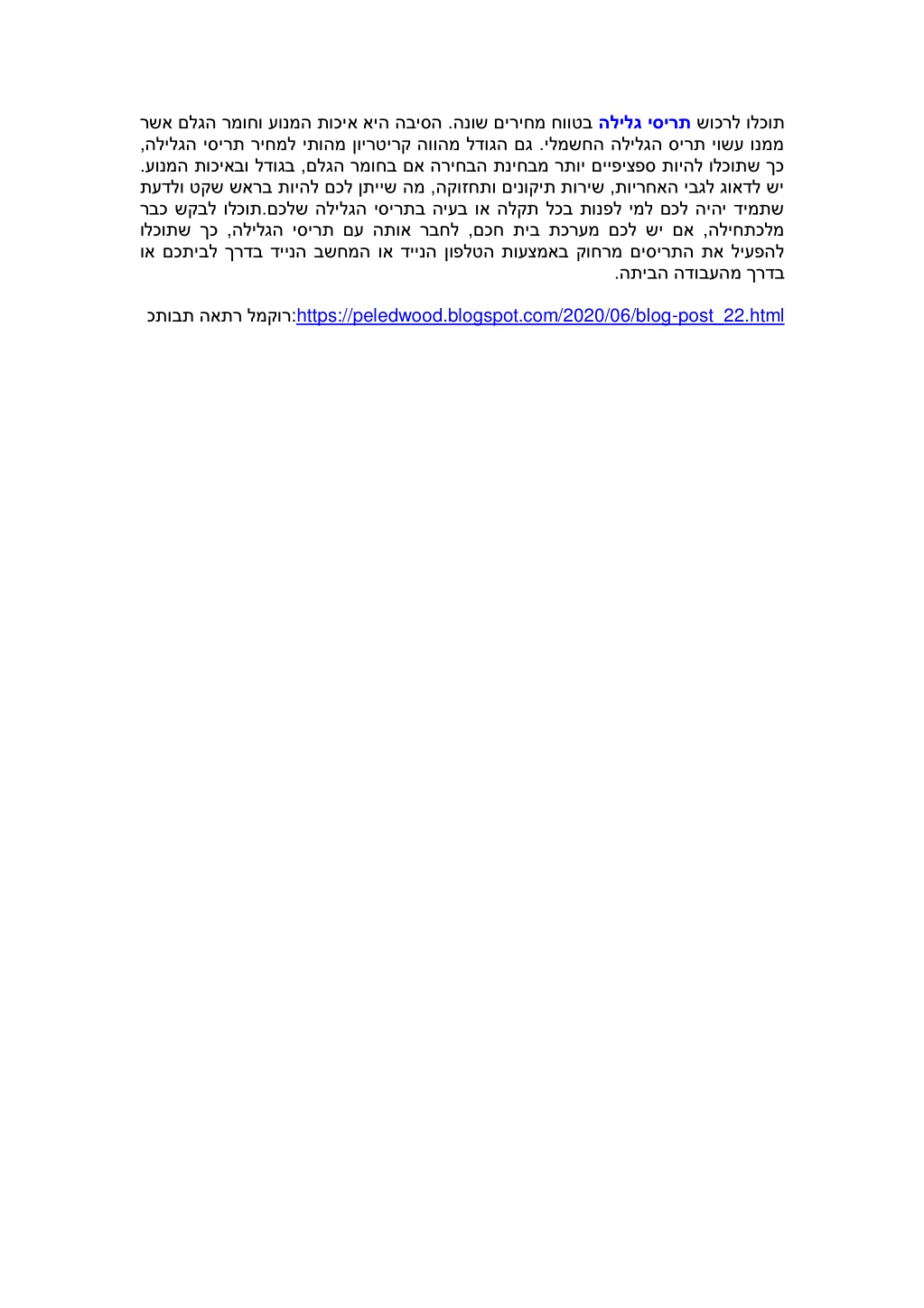 תוכלו לרכוש תריסי גלילה בטווח מחירים שונה. הסיבה היא איכות המנוע וחומר הגלם אשר ממנו עשוי תריס הגלילה החשמלי. גם הגודל מהווה קריטריון מהותי למחיר תריסי הגלילה, כך שתוכלו להיות ספציפיים יותר מבחינת הבחירה אם בחומר הגלם, בגודל ובאיכות המנוע. יש לדאוג לגבי האחריות, שירות תיקונים ותחזוקה, מה שייתן לכם להיות בראש שקט ולדעת שתמיד יהיה לכם למי לפנות בכל תקלה או בעיה בתריסי הגלילה שלכם.תוכלו לבקש כבר מלכתחילה, אם יש לכם מערכת בית חכם, לחבר אותה עם תריסי הגלילה, כך שתוכלו להפעיל את התריסים מרחוק באמצעות הטלפון הנייד או המחשב הנייד בדרך לביתכם או בדרך מהעבודה הביתה.

https://peledwood.blogspot.com/2020/06/blog-post_22.html:רוקמל רתאה תבותכ